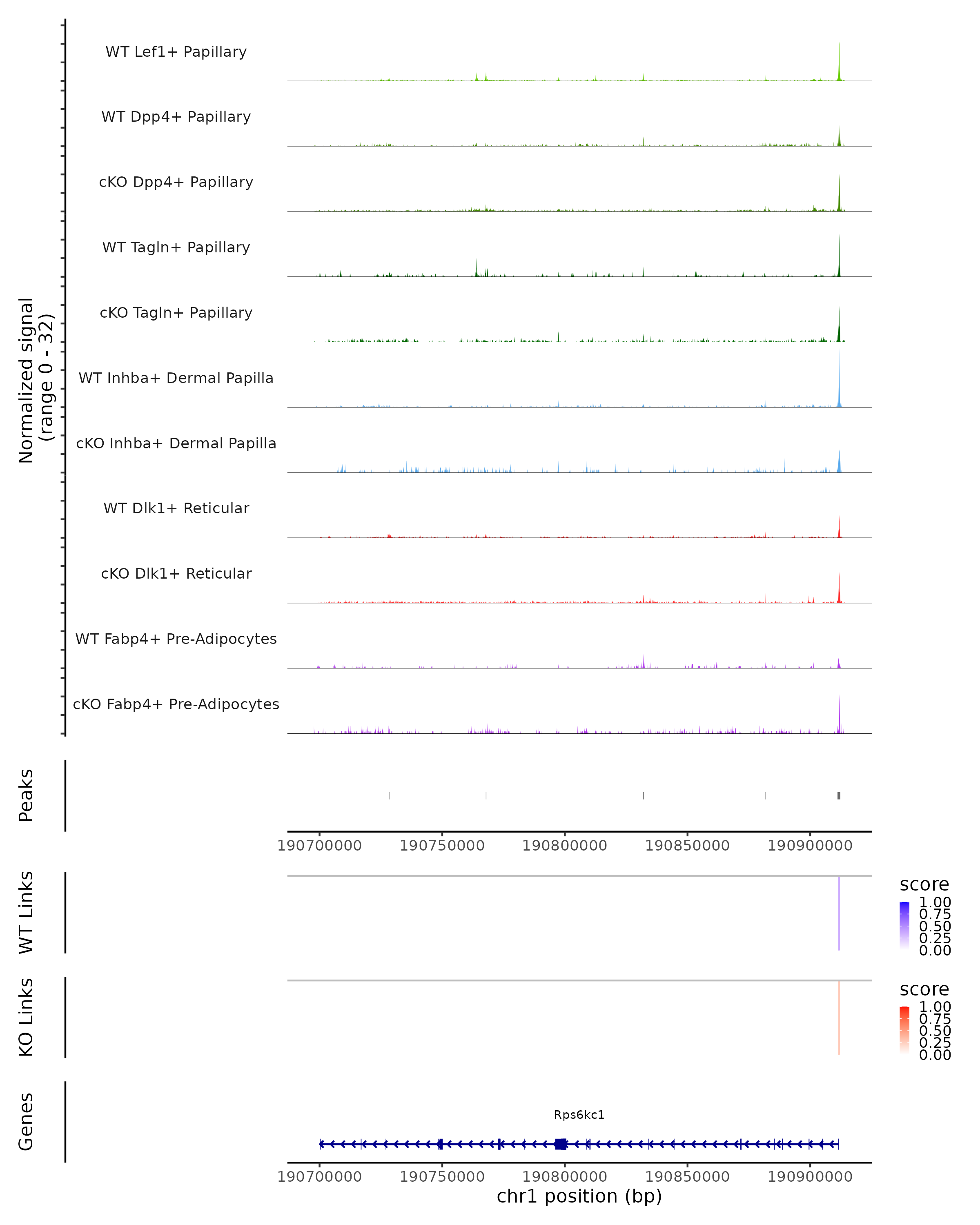 Normalized signal
(range 0 - 32)

WT Lef1+ Papillary
WT Dpp4+ Papillary
cKO Dpp4+ Papillary
WT Tagln+ Papillary
cKO Tagln+ Papillary
WT Inhba+ Dermal Papilla
cKO Inhba+ Dermal Papilla
WT Dlk1+ Reticular
cKO Dlk1+ Reticular
WT Fabp4+ Pre-Adipocytes
cKO Fabp4+ Pre-Adipocytes

Peaks

190700000 190750000 190800000 190850000 190900000

WT Links

score
1.00
0.75
0.50
0.25
0.00

KO Links

score
1.00
0.75
0.50
0.25
0.00

Genes

Rps6kc1

190700000 190750000 190800000 190850000 190900000
chr1 position (bp)